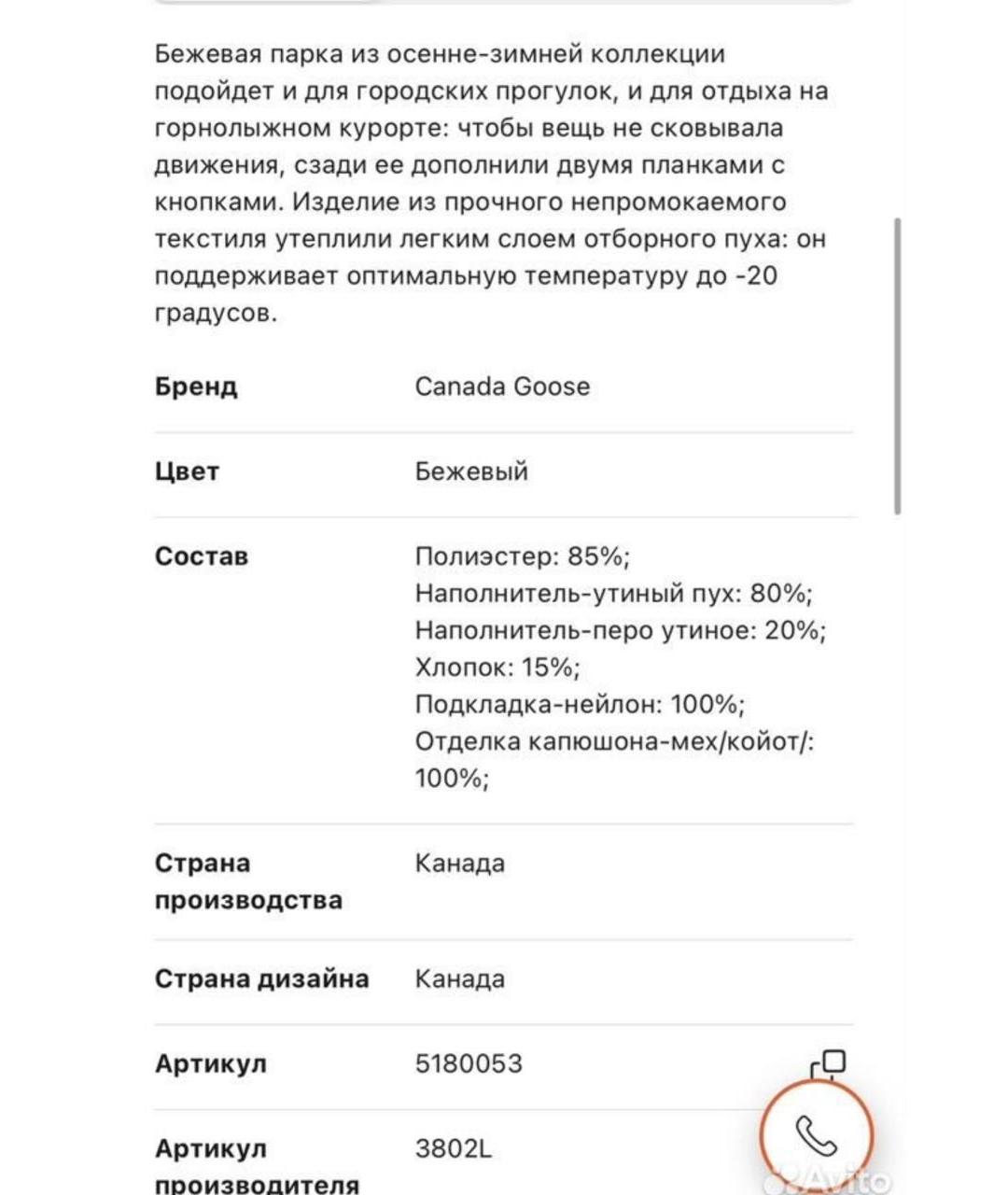 Бежевая парка из осенне-зимней коллекции подойдет и для городских прогулок, и для отдыха на горнолыжном курорте: чтобы вещь не сковывала движения, сзади ее дополнили двумя планками с кнопками. Изделие из прочного непромокаемого текстиля утеплили легким слоем отборного пуха: он поддерживает оптимальную температуру до -20 градусов.

| | |
|---|---|
| Бренд | Canada Goose |
| Цвет | Бежевый |
| Состав | Полиэстер: 85%; Наполнитель-утиный пух: 80%; Наполнитель-перо утиное: 20%; Хлопок: 15%; Подкладка-нейлон: 100%; Отделка капюшона-мех/койот/: 100%; |
| Страна производства | Канада |
| Страна дизайна | Канада |
| Артикул | 5180053 |
| Артикул производителя | 3802L |

Avito